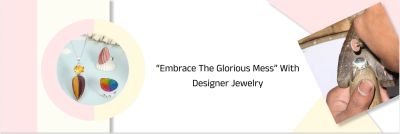 "Embrace The Glorious Mess" With Designer Jewelry